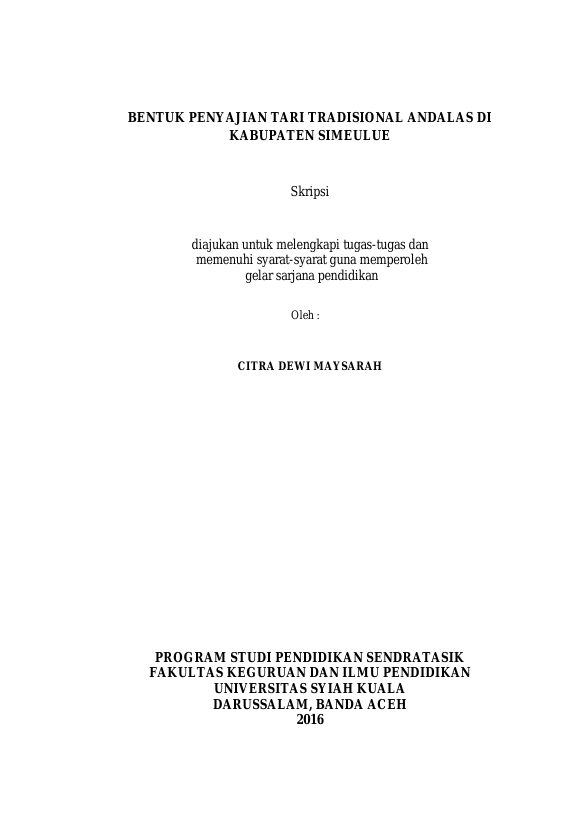 BENTUK PENYAJIAN TARI TRADISIONAL ANDALAS DI KABUPATEN SIMEULUE

Skripsi

diajukan untuk melengkapi tugas-tugas dan memenuhi syarat-syarat guna memperoleh gelar sarjana pendidikan

Oleh :

CITRA DEWI MAYSARAH

PROGRAM STUDI PENDIDIKAN SENDRATASIK
FAKULTAS KEGURUAN DAN ILMU PENDIDIKAN
UNIVERSITAS SYIAH KUALA
DARUSSALAM, BANDA ACEH
2016